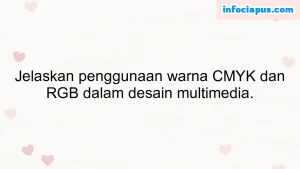 infociapus.com

Jelaskan penggunaan warna CMYK dan RGB dalam desain multimedia.